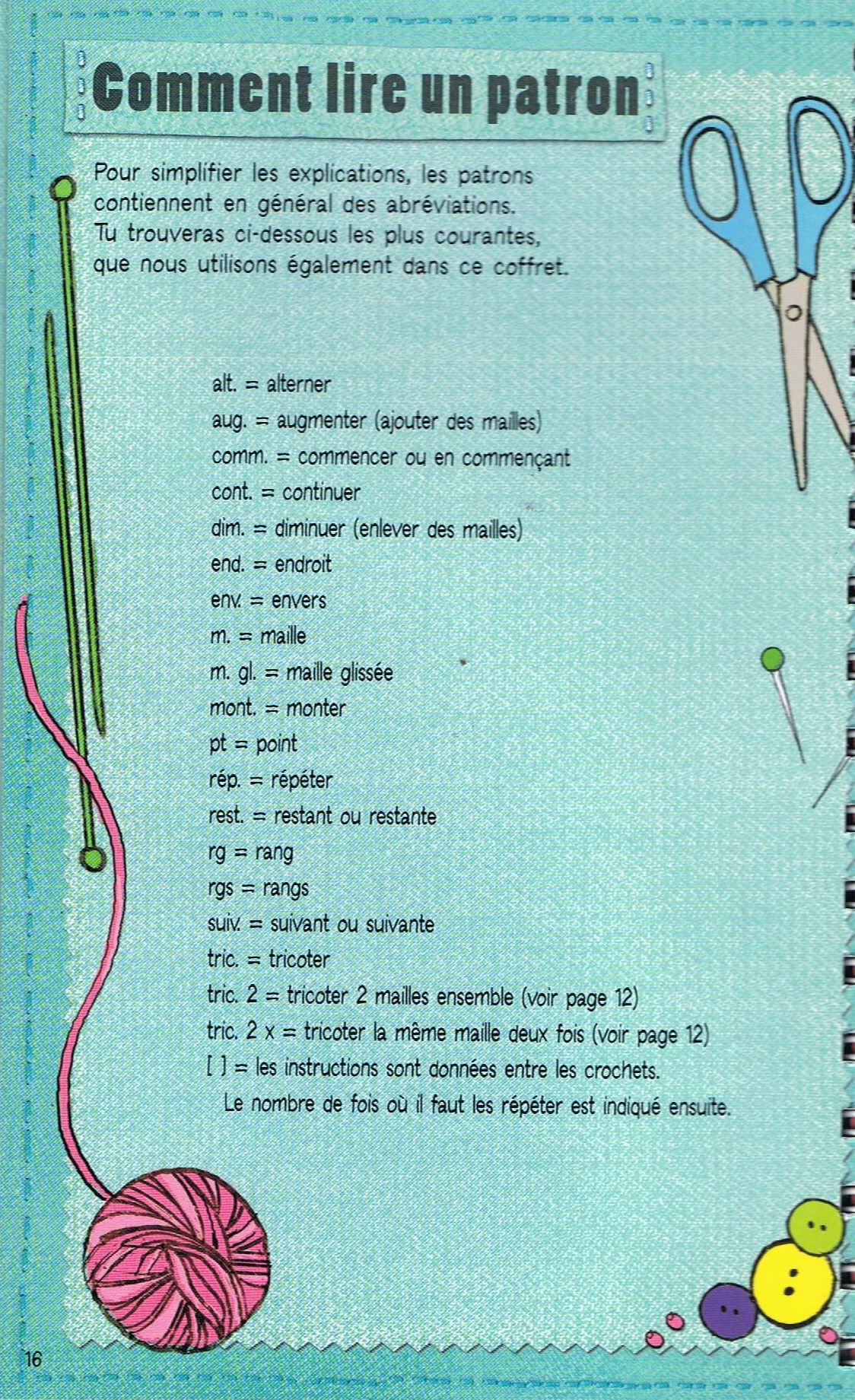 Comment lire un patron

Pour simplifier les explications, les patrons contiennent en général des abréviations. Tu trouveras ci-dessous les plus courantes, que nous utilisons également dans ce coffret.

alt. = alterner
aug. = augmenter (ajouter des mailles)
comm. = commencer ou en commençant
cont. = continuer
dim. = diminuer (enlever des mailles)
end. = endroit
env. = envers
m. = maille
m. gl. = maille glissée
mont. = monter
pt = point
rép. = répéter
rest. = restant ou restante
rg = rang
rgs = rangs
suiv. = suivant ou suivante
tric. = tricoter
tric. 2 = tricoter 2 mailles ensemble (voir page 12)
tric. 2 x = tricoter la même maille deux fois (voir page 12)
[ ] = les instructions sont données entre les crochets. Le nombre de fois où il faut les répéter est indiqué ensuite.

16